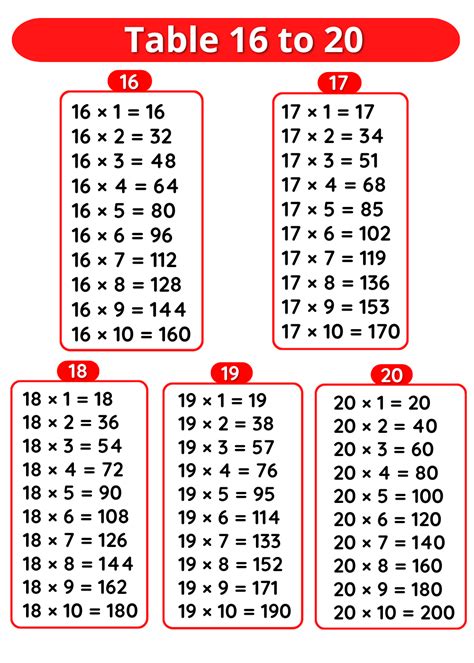 Table 16 to 20

16

$16 \times 1 = 16$
$16 \times 2 = 32$
$16 \times 3 = 48$
$16 \times 4 = 64$
$16 \times 5 = 80$
$16 \times 6 = 96$
$16 \times 7 = 112$
$16 \times 8 = 128$
$16 \times 9 = 144$
$16 \times 10 = 160$

17

$17 \times 1 = 17$
$17 \times 2 = 34$
$17 \times 3 = 51$
$17 \times 4 = 68$
$17 \times 5 = 85$
$17 \times 6 = 102$
$17 \times 7 = 119$
$17 \times 8 = 136$
$17 \times 9 = 153$
$17 \times 10 = 170$

18

$18 \times 1 = 18$
$18 \times 2 = 36$
$18 \times 3 = 54$
$18 \times 4 = 72$
$18 \times 5 = 90$
$18 \times 6 = 108$
$18 \times 7 = 126$
$18 \times 8 = 144$
$18 \times 9 = 162$
$18 \times 10 = 180$

19

$19 \times 1 = 19$
$19 \times 2 = 38$
$19 \times 3 = 57$
$19 \times 4 = 76$
$19 \times 5 = 95$
$19 \times 6 = 114$
$19 \times 7 = 133$
$19 \times 8 = 152$
$19 \times 9 = 171$
$19 \times 10 = 190$

20

$20 \times 1 = 20$
$20 \times 2 = 40$
$20 \times 3 = 60$
$20 \times 4 = 80$
$20 \times 5 = 100$
$20 \times 6 = 120$
$20 \times 7 = 140$
$20 \times 8 = 160$
$20 \times 9 = 180$
$20 \times 10 = 200$